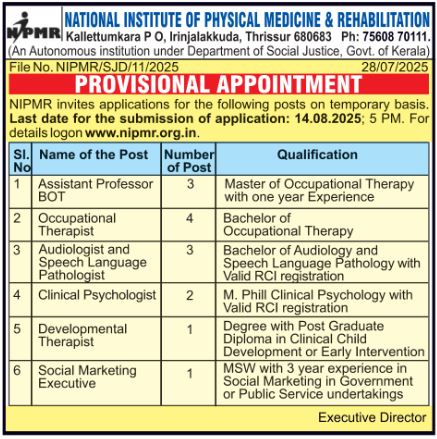 NIPMR

NATIONAL INSTITUTE OF PHYSICAL MEDICINE & REHABILITATION
Kallettumkara P O, Irinjalakkuda, Thrissur 680683 Ph: 75608 70111.
(An Autonomous institution under Department of Social Justice, Govt. of Kerala)

File No. NIPMR/SJD/11/2025 28/07/2025

PROVISIONAL APPOINTMENT

NIPMR invites applications for the following posts on temporary basis. Last date for the submission of application: 14.08.2025; 5 PM. For details logon www.nipmr.org.in.

| Sl. No | Name of the Post | Number of Post | Qualification |
|---|---|---|---|
| 1 | Assistant Professor BOT | 3 | Master of Occupational Therapy with one year Experience |
| 2 | Occupational Therapist | 4 | Bachelor of Occupational Therapy |
| 3 | Audiologist and Speech Language Pathologist | 3 | Bachelor of Audiology and Speech Language Pathology with Valid RCI registration |
| 4 | Clinical Psychologist | 2 | M. Phill Clinical Psychology with Valid RCI registration |
| 5 | Developmental Therapist | 1 | Degree with Post Graduate Diploma in Clinical Child Development or Early Intervention |
| 6 | Social Marketing Executive | 1 | MSW with 3 year experience in Social Marketing in Government or Public Service undertakings |

Executive Director